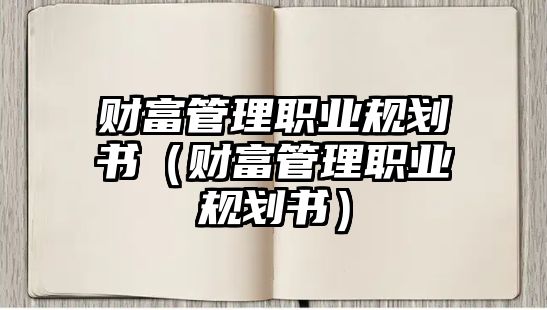 财富管理职业规划书（财富管理职业规划书）